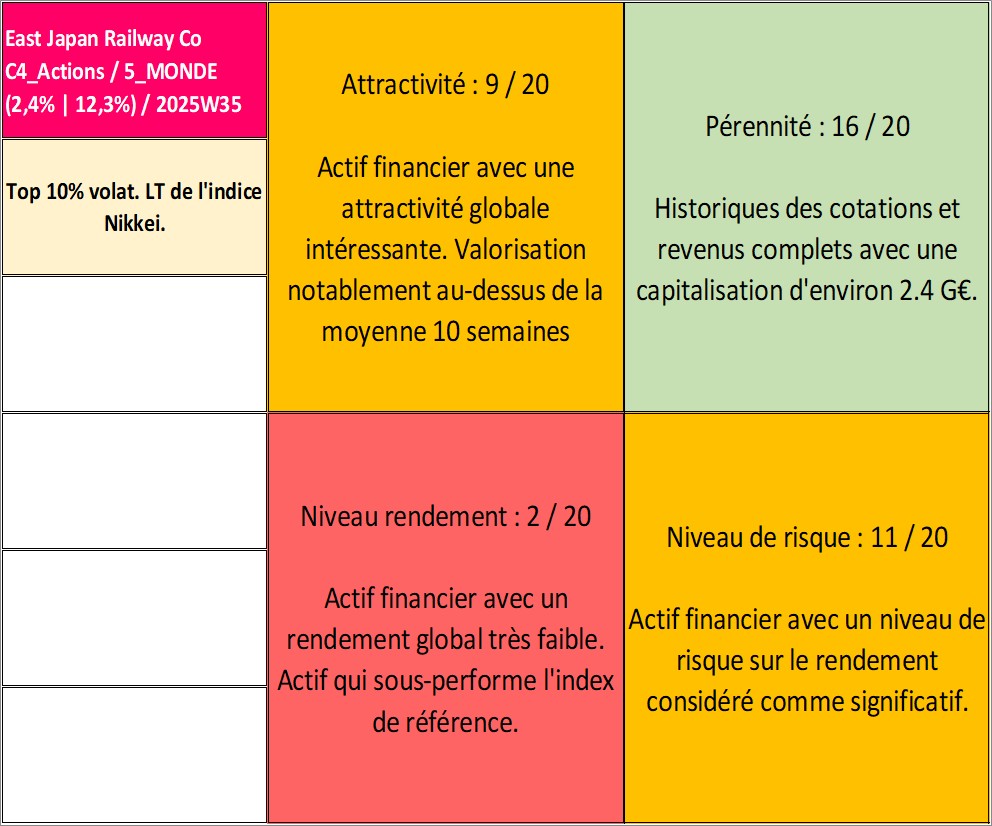 East Japan Railway Co
C4_Actions / 5_MONDE
(2,4% | 12,3%) / 2025W35

Top 10% volat. LT de l'indice Nikkei.

Attractivité : 9 / 20

Actif financier avec une attractivité globale intéressante. Valorisation notablement au-dessus de la moyenne 10 semaines

Pérennité : 16 / 20

Historiques des cotations et revenus complets avec une capitalisation d'environ 2.4 G€.

Niveau rendement : 2 / 20

Actif financier avec un rendement global très faible. Actif qui sous-performe l'index de référence.

Niveau de risque : 11 / 20

Actif financier avec un niveau de risque sur le rendement considéré comme significatif.